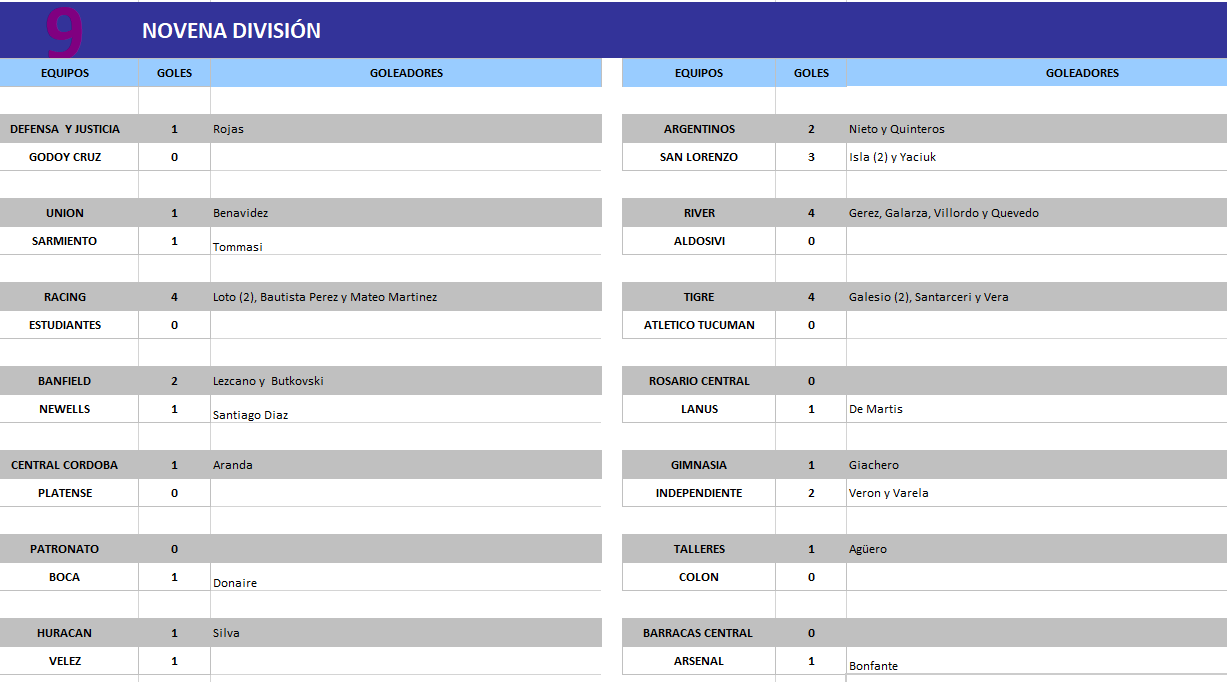 9 NOVENA DIVISIÓN

| EQUIPOS | GOLES | GOLEADORES |
|---|---|---|
| DEFENSA Y JUSTICIA | 1 | Rojas |
| GODOY CRUZ | 0 | |
| UNION | 1 | Benavidez |
| SARMIENTO | 1 | Tommasi |
| RACING | 4 | Loto (2), Bautista Perez y Mateo Martinez |
| ESTUDIANTES | 0 | |
| BANFIELD | 2 | Lezcano y Butkovski |
| NEWELLS | 1 | Santiago Diaz |
| CENTRAL CORDOBA | 1 | Aranda |
| PLATENSE | 0 | |
| PATRONATO | 0 | |
| BOCA | 1 | Donaire |
| HURACAN | 1 | Silva |
| VELEZ | 1 | |

| EQUIPOS | GOLES | GOLEADORES |
|---|---|---|
| ARGENTINOS | 2 | Nieto y Quinteros |
| SAN LORENZO | 3 | Isla (2) y Yaciuk |
| RIVER | 4 | Gerez, Galarza, Villordo y Quevedo |
| ALDOSIVI | 0 | |
| TIGRE | 4 | Galesio (2), Santarceri y Vera |
| ATLETICO TUCUMAN | 0 | |
| ROSARIO CENTRAL | 0 | |
| LANUS | 1 | De Martis |
| GIMNASIA | 1 | Giachero |
| INDEPENDIENTE | 2 | Veron y Varela |
| TALLERES | 1 | Agüero |
| COLON | 0 | |
| BARRACAS CENTRAL | 0 | |
| ARSENAL | 1 | Bonfante |